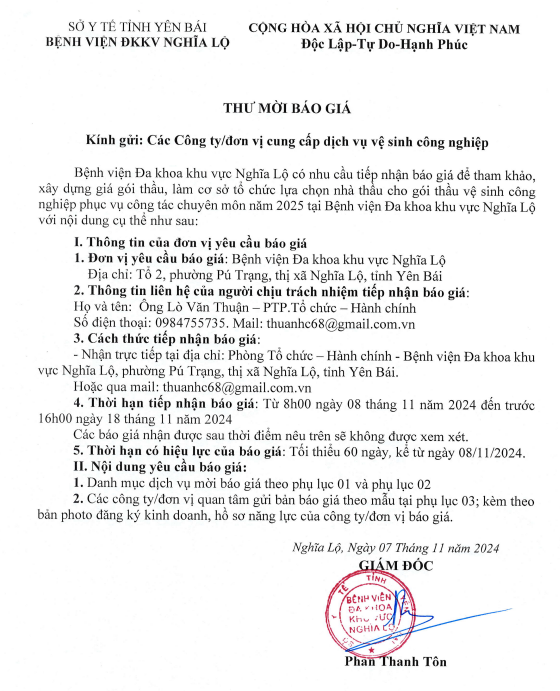 SỞ Y TẾ TỈNH YÊN BÁI
BỆNH VIỆN ĐKKV NGHĨA LỘ

CỘNG HÒA XÃ HỘI CHỦ NGHĨA VIỆT NAM
Độc Lập-Tự Do-Hạnh Phúc

THƯ MỜI BÁO GIÁ

Kính gửi: Các Công ty/đơn vị cung cấp dịch vụ vệ sinh công nghiệp

Bệnh viện Đa khoa khu vực Nghĩa Lộ có nhu cầu tiếp nhận báo giá để tham khảo, xây dựng giá gói thầu, làm cơ sở tổ chức lựa chọn nhà thầu cho gói thầu vệ sinh công nghiệp phục vụ công tác chuyên môn năm 2025 tại Bệnh viện Đa khoa khu vực Nghĩa Lộ với nội dung cụ thể như sau:

I. Thông tin của đơn vị yêu cầu báo giá
1. Đơn vị yêu cầu báo giá: Bệnh viện Đa khoa khu vực Nghĩa Lộ
Địa chỉ: Tổ 2, phường Pú Trạng, thị xã Nghĩa Lộ, tỉnh Yên Bái
2. Thông tin liên hệ của người chịu trách nhiệm tiếp nhận báo giá:
Họ và tên: Ông Lò Văn Thuận – PTP.Tổ chức – Hành chính
Số điện thoại: 0984755735. Mail: thuanhc68@gmail.com.vn
3. Cách thức tiếp nhận báo giá:
- Nhận trực tiếp tại địa chỉ: Phòng Tổ chức – Hành chính - Bệnh viện Đa khoa khu vực Nghĩa Lộ, phường Pú Trạng, thị xã Nghĩa Lộ, tỉnh Yên Bái.
Hoặc qua mail: thuanhc68@gmail.com.vn
4. Thời hạn tiếp nhận báo giá: Từ 8h00 ngày 08 tháng 11 năm 2024 đến trước 16h00 ngày 18 tháng 11 năm 2024
Các báo giá nhận được sau thời điểm nêu trên sẽ không được xem xét.
5. Thời hạn có hiệu lực của báo giá: Tối thiểu 60 ngày, kể từ ngày 08/11/2024.
II. Nội dung yêu cầu báo giá:
1. Danh mục dịch vụ mời báo giá theo phụ lục 01 và phụ lục 02
2. Các công ty/đơn vị quan tâm gửi bản báo giá theo mẫu tại phụ lục 03; kèm theo bản photo đăng ký kinh doanh, hồ sơ năng lực của công ty/đơn vị báo giá.

Nghĩa Lộ, Ngày 07 Tháng 11 năm 2024
GIÁM ĐỐC

TẾ TỈNH
BỆNH VIỆN ĐA KHOA KHU VỰC NGHĨA LỘ

Phan Thanh Tôn